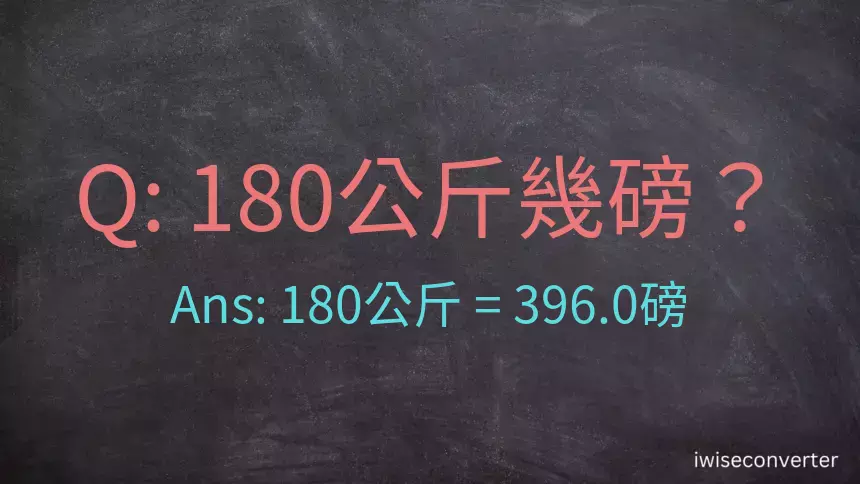 Q: 180公斤幾磅？

Ans: 180公斤 = 396.0磅

iwiseconverter